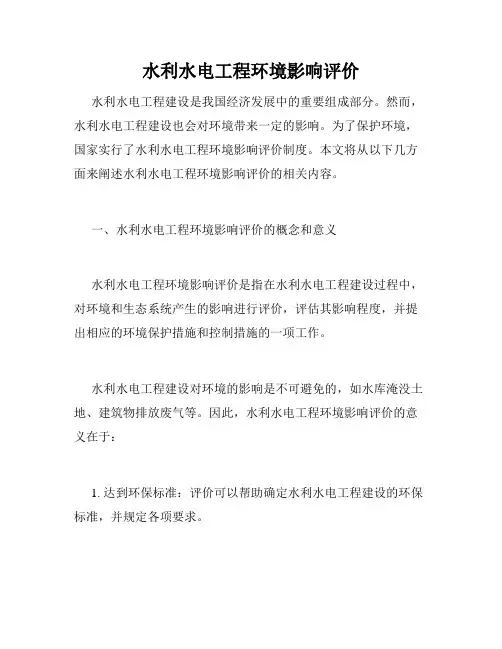 水利水电工程环境影响评价

水利水电工程建设是我国经济发展中的重要组成部分。然而，水利水电工程建设也会对环境带来一定的影响。为了保护环境，国家实行了水利水电工程环境影响评价制度。本文将从以下几方面来阐述水利水电工程环境影响评价的相关内容。

一、水利水电工程环境影响评价的概念和意义

水利水电工程环境影响评价是指在水利水电工程建设过程中，对环境和生态系统产生的影响进行评价，评估其影响程度，并提出相应的环境保护措施和控制措施的一项工作。

水利水电工程建设对环境的影响是不可避免的，如水库淹没土地、建筑物排放废气等。因此，水利水电工程环境影响评价的意义在于：

1. 达到环保标准：评价可以帮助确定水利水电工程建设的环保标准，并规定各项要求。